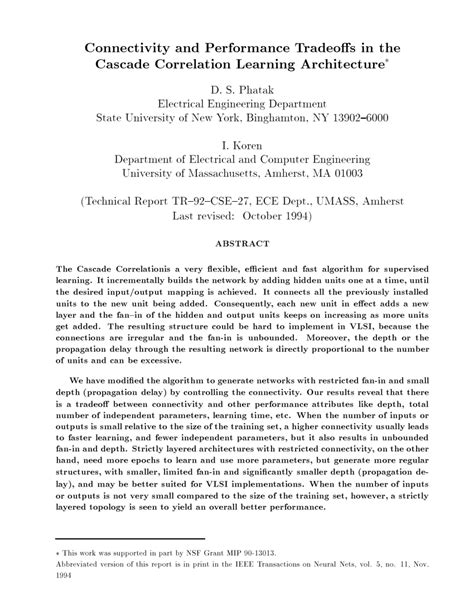 Connectivity and Performance Tradeoffs in the Cascade Correlation Learning Architecture*

D. S. Phatak
Electrical Engineering Department
State University of New York, Binghamton, NY 13902–6000

I. Koren
Department of Electrical and Computer Engineering
University of Massachusetts, Amherst, MA 01003

(Technical Report TR–92–CSE–27, ECE Dept., UMASS, Amherst
Last revised: October 1994)

ABSTRACT

The Cascade Correlationis a very flexible, efficient and fast algorithm for supervised learning. It incrementally builds the network by adding hidden units one at a time, until the desired input/output mapping is achieved. It connects all the previously installed units to the new unit being added. Consequently, each new unit in effect adds a new layer and the fan–in of the hidden and output units keeps on increasing as more units get added. The resulting structure could be hard to implement in VLSI, because the connections are irregular and the fan-in is unbounded. Moreover, the depth or the propagation delay through the resulting network is directly proportional to the number of units and can be excessive.

We have modified the algorithm to generate networks with restricted fan-in and small depth (propagation delay) by controlling the connectivity. Our results reveal that there is a tradeoff between connectivity and other performance attributes like depth, total number of independent parameters, learning time, etc. When the number of inputs or outputs is small relative to the size of the training set, a higher connectivity usually leads to faster learning, and fewer independent parameters, but it also results in unbounded fan-in and depth. Strictly layered architectures with restricted connectivity, on the other hand, need more epochs to learn and use more parameters, but generate more regular structures, with smaller, limited fan-in and significantly smaller depth (propagation delay), and may be better suited for VLSI implementations. When the number of inputs or outputs is not very small compared to the size of the training set, however, a strictly layered topology is seen to yield an overall better performance.

* This work was supported in part by NSF Grant MIP 90-13013.
Abbreviated version of this report is in print in the IEEE Transactions on Neural Nets, vol. 5, no. 11, Nov. 1994